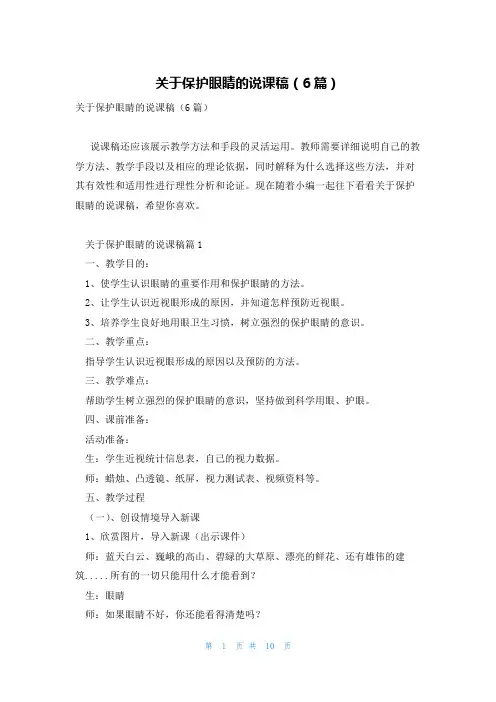 关于保护眼睛的说课稿（6篇）

关于保护眼睛的说课稿（6篇）

说课稿还应该展示教学方法和手段的灵活运用。教师需要详细说明自己的教学方法、教学手段以及相应的理论依据，同时解释为什么选择这些方法，并对其有效性和适用性进行理性分析和论证。现在随着小编一起往下看看关于保护眼睛的说课稿，希望你喜欢。

关于保护眼睛的说课稿篇1

一、教学目的：

1、使学生认识眼睛的重要作用和保护眼睛的方法。

2、让学生认识近视眼形成的原因，并知道怎样预防近视眼。

3、培养学生良好地用眼卫生习惯，树立强烈的保护眼睛的意识。

二、教学重点：

指导学生认识近视眼形成的原因以及预防的方法。

三、教学难点：

帮助学生树立强烈的保护眼睛的意识，坚持做到科学用眼、护眼。

四、课前准备：

活动准备：

生：学生近视统计信息表，自己的视力数据。

师：蜡烛、凸透镜、纸屏，视力测试表、视频资料等。

五、教学过程

（一）、创设情境导入新课

1、欣赏图片，导入新课（出示课件）

师：蓝天白云、巍峨的高山、碧绿的大草原、漂亮的鲜花、还有雄伟的建筑.....所有的一切只能用什么才能看到？

生：眼睛

师：如果眼睛不好，你还能看得清楚吗？

第 1 页 共 10 页